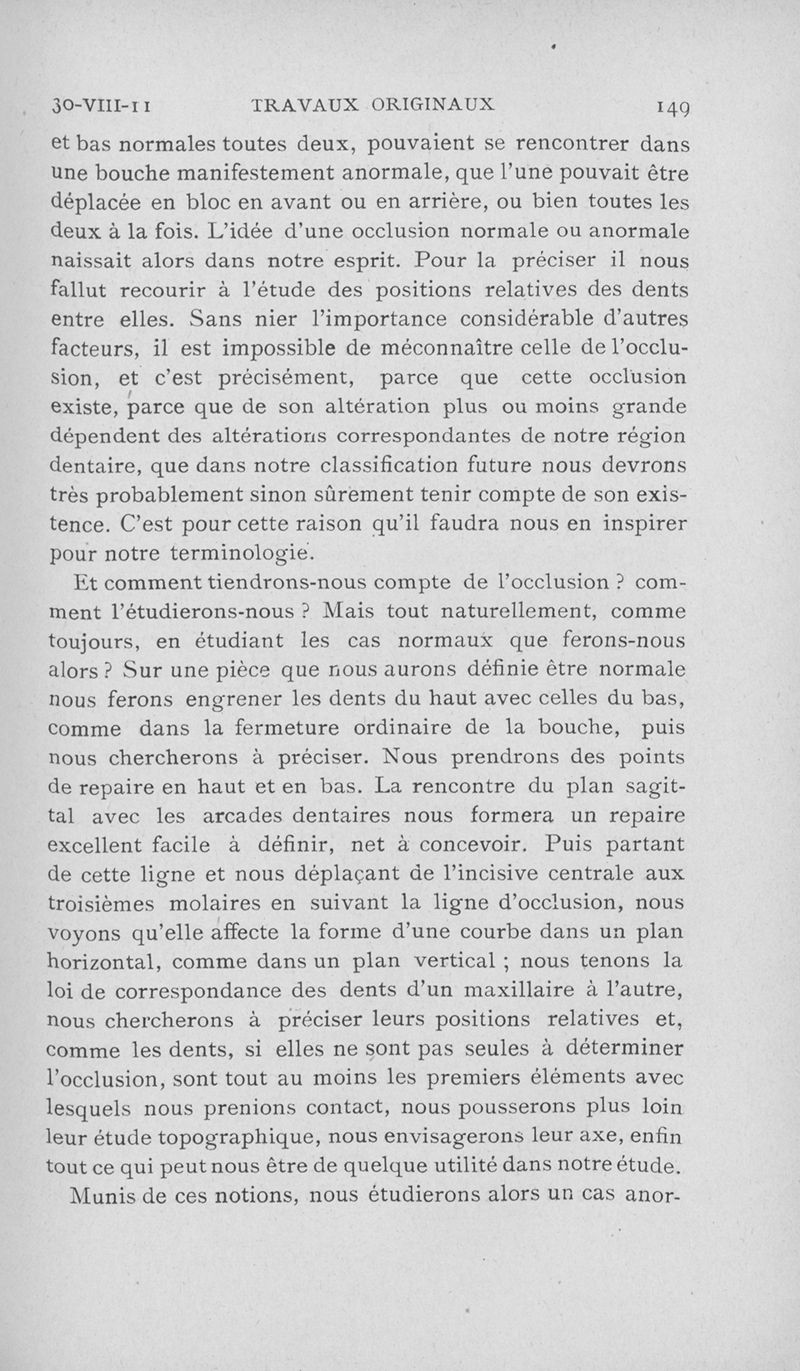 30-VIII-11 TRAVAUX ORIGINAUX 149

et bas normales toutes deux, pouvaient se rencontrer dans une bouche manifestement anormale, que l'une pouvait être déplacée en bloc en avant ou en arrière, ou bien toutes les deux à la fois. L'idée d'une occlusion normale ou anormale naissait alors dans notre esprit. Pour la préciser il nous fallut recourir à l'étude des positions relatives des dents entre elles. Sans nier l'importance considérable d'autres facteurs, il est impossible de méconnaître celle de l'occlusion, et c'est précisément, parce que cette occlusion existe, parce que de son altération plus ou moins grande dépendent des altérations correspondantes de notre région dentaire, que dans notre classification future nous devrons très probablement sinon sûrement tenir compte de son existence. C'est pour cette raison qu'il faudra nous en inspirer pour notre terminologie.

Et comment tiendrons-nous compte de l'occlusion ? comment l'étudierons-nous ? Mais tout naturellement, comme toujours, en étudiant les cas normaux que ferons-nous alors ? Sur une pièce que nous aurons définie être normale nous ferons engrener les dents du haut avec celles du bas, comme dans la fermeture ordinaire de la bouche, puis nous chercherons à préciser. Nous prendrons des points de repaire en haut et en bas. La rencontre du plan sagittal avec les arcades dentaires nous formera un repaire excellent facile à définir, net à concevoir. Puis partant de cette ligne et nous déplaçant de l'incisive centrale aux troisièmes molaires en suivant la ligne d'occlusion, nous voyons qu'elle affecte la forme d'une courbe dans un plan horizontal, comme dans un plan vertical ; nous tenons la loi de correspondance des dents d'un maxillaire à l'autre, nous chercherons à préciser leurs positions relatives et, comme les dents, si elles ne sont pas seules à déterminer l'occlusion, sont tout au moins les premiers éléments avec lesquels nous prenions contact, nous pousserons plus loin leur étude topographique, nous envisagerons leur axe, enfin tout ce qui peut nous être de quelque utilité dans notre étude.

Munis de ces notions, nous étudierons alors un cas anor-